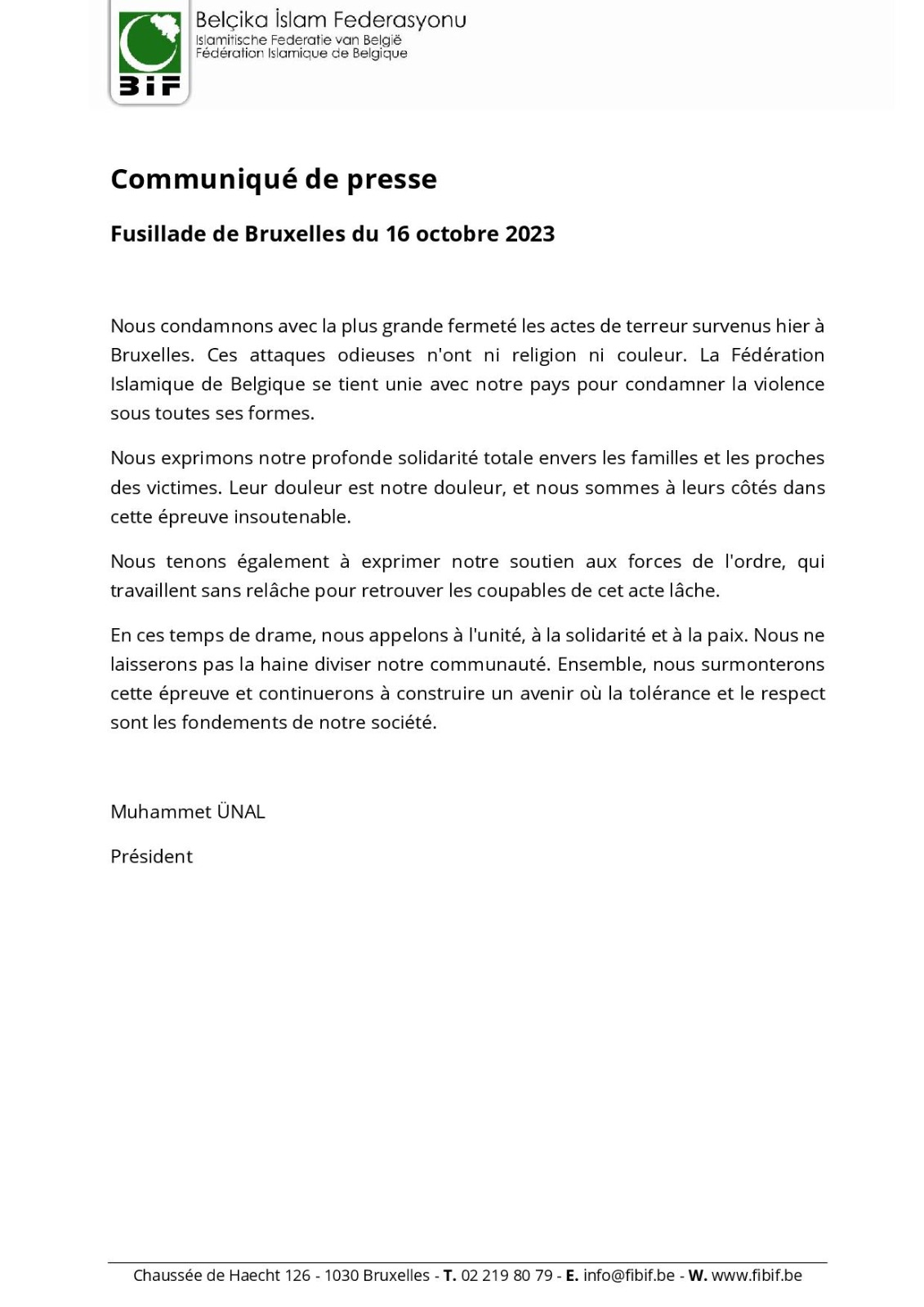 BİF

Belçika İslam Federasyonu
Islamitische Federatie van België
Fédération Islamique de Belgique

Communiqué de presse

Fusillade de Bruxelles du 16 octobre 2023

Nous condamnons avec la plus grande fermeté les actes de terreur survenus hier à Bruxelles. Ces attaques odieuses n'ont ni religion ni couleur. La Fédération Islamique de Belgique se tient unie avec notre pays pour condamner la violence sous toutes ses formes.

Nous exprimons notre profonde solidarité totale envers les familles et les proches des victimes. Leur douleur est notre douleur, et nous sommes à leurs côtés dans cette épreuve insoutenable.

Nous tenons également à exprimer notre soutien aux forces de l'ordre, qui travaillent sans relâche pour retrouver les coupables de cet acte lâche.

En ces temps de drame, nous appelons à l'unité, à la solidarité et à la paix. Nous ne laisserons pas la haine diviser notre communauté. Ensemble, nous surmonterons cette épreuve et continuerons à construire un avenir où la tolérance et le respect sont les fondements de notre société.

Muhammet ÜNAL

Président

Chaussée de Haecht 126 - 1030 Bruxelles - T. 02 219 80 79 - E. info@fibif.be - W. www.fibif.be